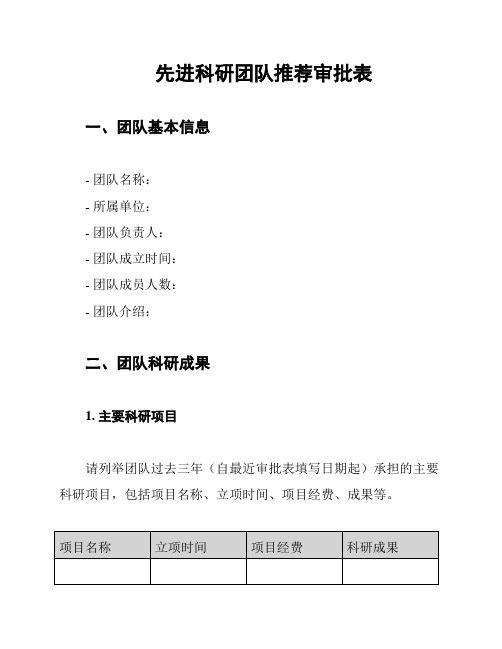 先进科研团队推荐审批表

一、团队基本信息

- 团队名称：
- 所属单位：
- 团队负责人：
- 团队成立时间：
- 团队成员人数：
- 团队介绍：

二、团队科研成果

1. 主要科研项目

请列举团队过去三年（自最近审批表填写日期起）承担的主要科研项目，包括项目名称、立项时间、项目经费、成果等。

| 项目名称 | 立项时间 | 项目经费 | 科研成果 |
|---|---|---|---|
| | | | |